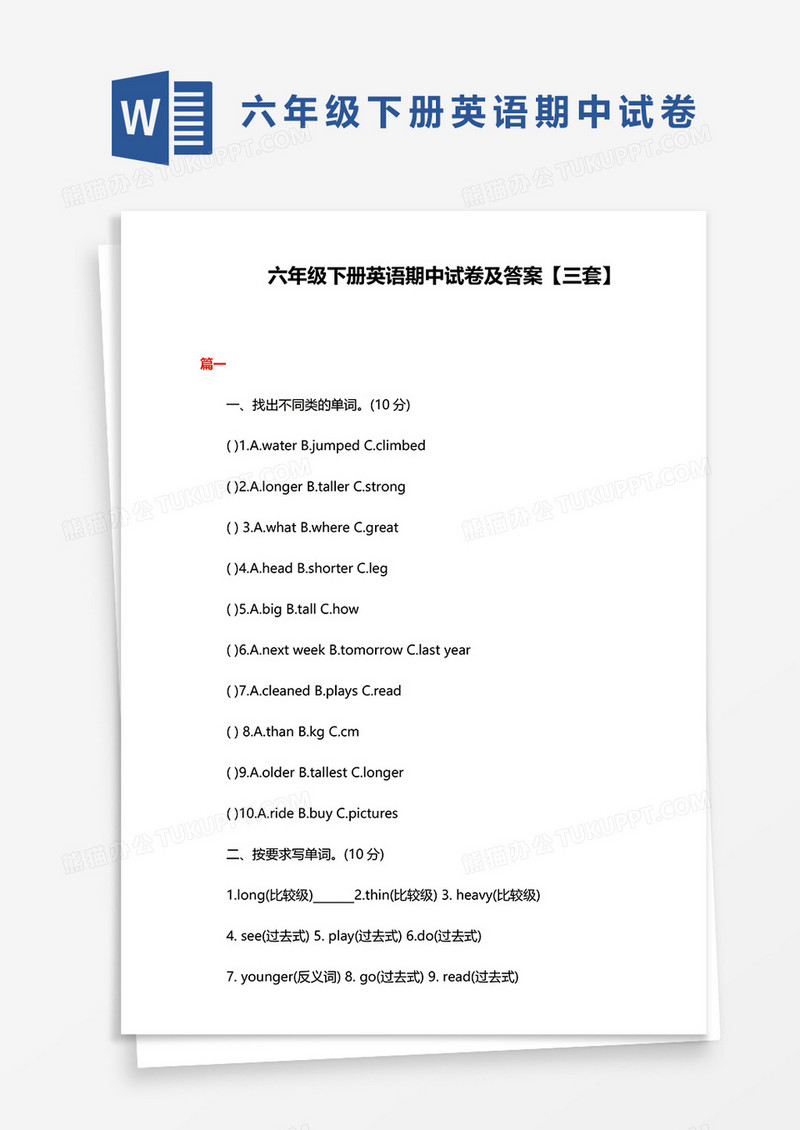 W

六年级下册英语期中试卷

熊猫办公 TUKUPPT.COM

六年级下册英语期中试卷及答案【三套】

篇一

一、找出不同类的单词。(10 分)

( )1.A.water B.jumped C.climbed

( )2.A.longer B.taller C.strong

( ) 3.A.what B.where C.great

( )4.A.head B.shorter C.leg

( )5.A.big B.tall C.how

( )6.A.next week B.tomorrow C.last year

( )7.A.cleaned B.plays C.read

( ) 8.A.than B.kg C.cm

( )9.A.older B.tallest C.longer

( )10.A.ride B.buy C.pictures

二、按要求写单词。(10 分)

1.long(比较级)______2.thin(比较级) 3. heavy(比较级)

4. see(过去式) 5. play(过去式) 6.do(过去式)

7. younger(反义词) 8. go(过去式) 9. read(过去式)